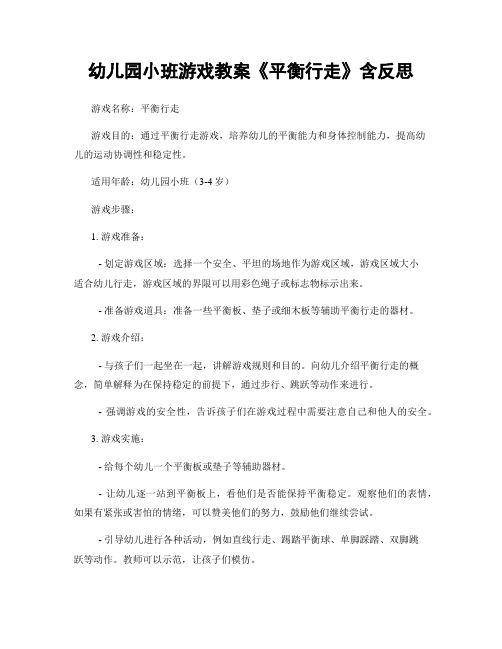 幼儿园小班游戏教案《平衡行走》含反思

游戏名称：平衡行走

游戏目的：通过平衡行走游戏，培养幼儿的平衡能力和身体控制能力，提高幼儿的运动协调性和稳定性。

适用年龄：幼儿园小班（3-4 岁）

游戏步骤：

1. 游戏准备：

- 划定游戏区域：选择一个安全、平坦的场地作为游戏区域，游戏区域大小适合幼儿行走，游戏区域的界限可以用彩色绳子或标志物标示出来。

- 准备游戏道具：准备一些平衡板、垫子或细木板等辅助平衡行走的器材。

2. 游戏介绍：

- 与孩子们一起坐在一起，讲解游戏规则和目的。向幼儿介绍平衡行走的概念，简单解释为在保持稳定的前提下，通过步行、跳跃等动作来进行。

- 强调游戏的安全性，告诉孩子们在游戏过程中需要注意自己和他人的安全。

3. 游戏实施：

- 给每个幼儿一个平衡板或垫子等辅助器材。

- 让幼儿逐一站到平衡板上，看他们是否能保持平衡稳定。观察他们的表情，如果有紧张或害怕的情绪，可以赞美他们的努力，鼓励他们继续尝试。

- 引导幼儿进行各种活动，例如直线行走、踢踏平衡球、单脚踩踏、双脚跳跃等动作。教师可以示范，让孩子们模仿。